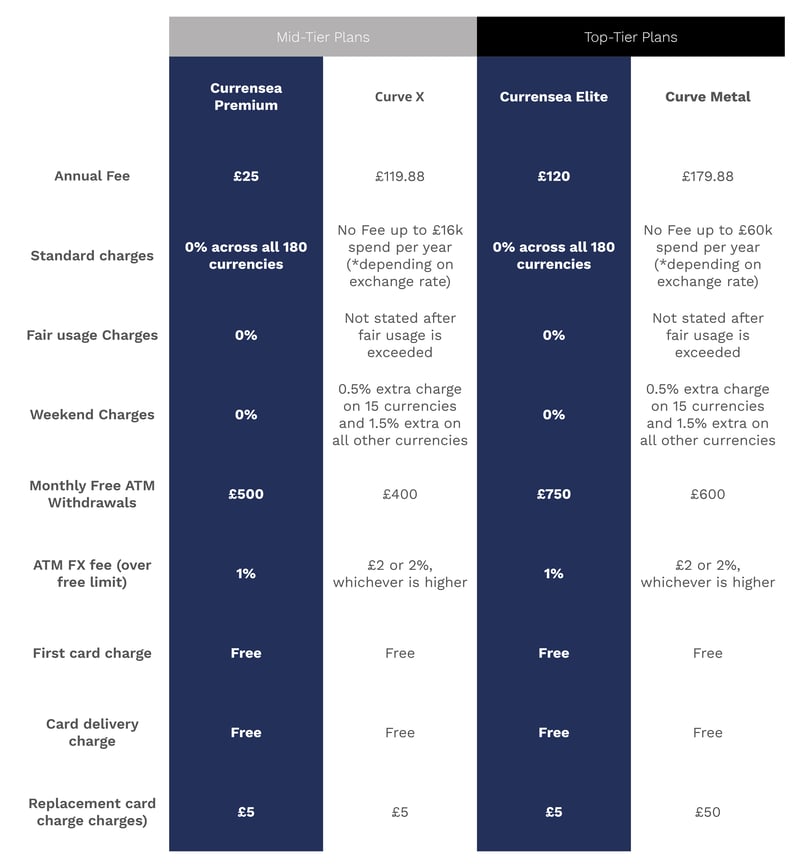 |  | Mid-Tier Plans | | Top-Tier Plans | |
|---|---|---|---|---|
|  | Currensea Premium | Curve X | Currensea Elite | Curve Metal |
| Annual Fee | £25 | £119.88 | £120 | £179.88 |
| Standard charges | 0% across all 180 currencies | No Fee up to £16k spend per year (*depending on exchange rate) | 0% across all 180 currencies | No Fee up to £60k spend per year (*depending on exchange rate) |
| Fair usage Charges | 0% | Not stated after fair usage is exceeded | 0% | Not stated after fair usage is exceeded |
| Weekend Charges | 0% | 0.5% extra charge on 15 currencies and 1.5% extra on all other currencies | 0% | 0.5% extra charge on 15 currencies and 1.5% extra on all other currencies |
| Monthly Free ATM Withdrawals | £500 | £400 | £750 | £600 |
| ATM FX fee (over free limit) | 1% | £2 or 2%, whichever is higher | 1% | £2 or 2%, whichever is higher |
| First card charge | Free | Free | Free | Free |
| Card delivery charge | Free | Free | Free | Free |
| Replacement card charge charges) | £5 | £5 | £5 | £50 |